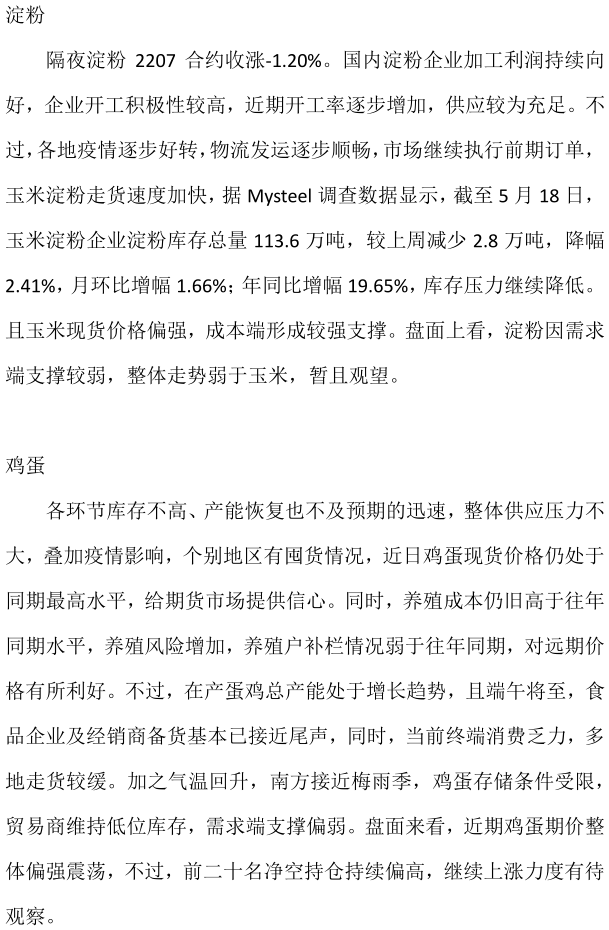 淀粉

隔夜淀粉 2207 合约收涨-1.20%。国内淀粉企业加工利润持续向好，企业开工积极性较高，近期开工率逐步增加，供应较为充足。不过，各地疫情逐步好转，物流发运逐步顺畅，市场继续执行前期订单，玉米淀粉走货速度加快，据 Mysteel 调查数据显示，截至 5 月 18 日，玉米淀粉企业淀粉库存总量 113.6 万吨，较上周减少 2.8 万吨，降幅 2.41%，月环比增幅 1.66%；年同比增幅 19.65%，库存压力继续降低。且玉米现货价格偏强，成本端形成较强支撑。盘面上看，淀粉因需求端支撑较弱，整体走势弱于玉米，暂且观望。

鸡蛋

各环节库存不高、产能恢复也不及预期的迅速，整体供应压力不大，叠加疫情影响，个别地区有囤货情况，近日鸡蛋现货价格仍处于同期最高水平，给期货市场提供信心。同时，养殖成本仍旧高于往年同期水平，养殖风险增加，养殖户补栏情况弱于往年同期，对远期价格有所利好。不过，在产蛋鸡总产能处于增长趋势，且端午将至，食品企业及经销商备货基本已接近尾声，同时，当前终端消费乏力，多地走货较缓。加之气温回升，南方接近梅雨季，鸡蛋存储条件受限，贸易商维持低位库存，需求端支撑偏弱。盘面来看，近期鸡蛋期价整体偏强震荡，不过，前二十名净空持仓持续偏高，继续上涨力度有待观察。